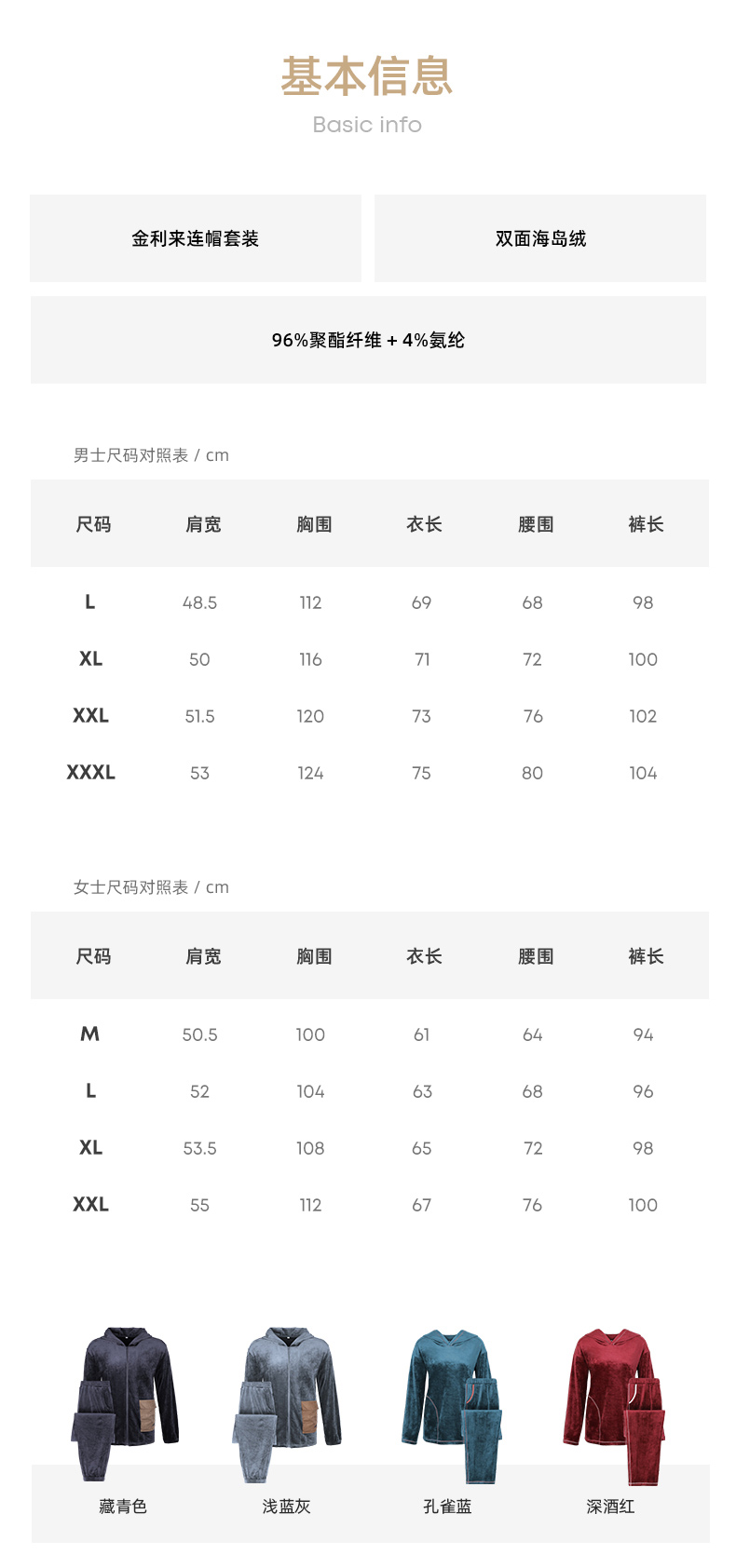 基本信息
Basic info

金利来连帽套装

双面海岛绒

96%聚酯纤维 + 4%氨纶

男士尺码对照表 / cm

| 尺码 | 肩宽 | 胸围 | 衣长 | 腰围 | 裤长 |
|---|---|---|---|---|---|
| L | 48.5 | 112 | 69 | 68 | 98 |
| XL | 50 | 116 | 71 | 72 | 100 |
| XXL | 51.5 | 120 | 73 | 76 | 102 |
| XXXL | 53 | 124 | 75 | 80 | 104 |

女士尺码对照表 / cm

| 尺码 | 肩宽 | 胸围 | 衣长 | 腰围 | 裤长 |
|---|---|---|---|---|---|
| M | 50.5 | 100 | 61 | 64 | 94 |
| L | 52 | 104 | 63 | 68 | 96 |
| XL | 53.5 | 108 | 65 | 72 | 98 |
| XXL | 55 | 112 | 67 | 76 | 100 |

藏青色
浅蓝灰
孔雀蓝
深酒红